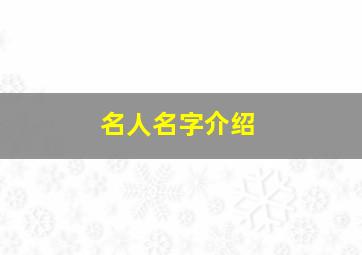 名人名字介绍